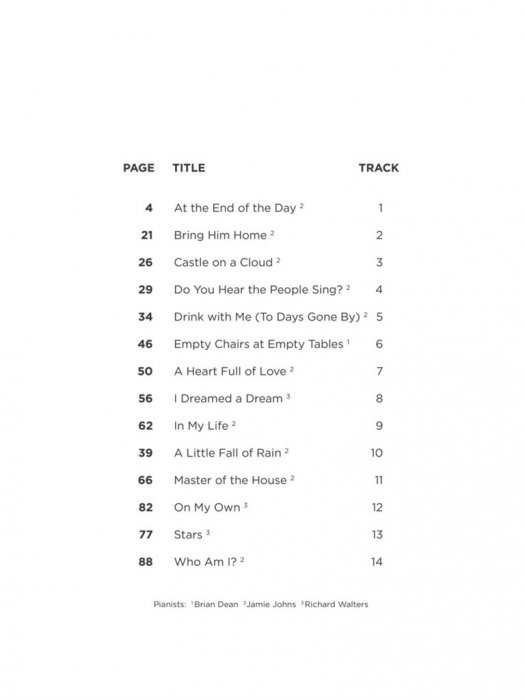 | PAGE | TITLE | TRACK |
|---|---|---|
| 4 | At the End of the Day $^2$ | 1 |
| 21 | Bring Him Home $^2$ | 2 |
| 26 | Castle on a Cloud $^2$ | 3 |
| 29 | Do You Hear the People Sing? $^2$ | 4 |
| 34 | Drink with Me (To Days Gone By) $^2$ | 5 |
| 46 | Empty Chairs at Empty Tables $^1$ | 6 |
| 50 | A Heart Full of Love $^2$ | 7 |
| 56 | I Dreamed a Dream $^3$ | 8 |
| 62 | In My Life $^2$ | 9 |
| 39 | A Little Fall of Rain $^2$ | 10 |
| 66 | Master of the House $^2$ | 11 |
| 82 | On My Own $^3$ | 12 |
| 77 | Stars $^3$ | 13 |
| 88 | Who Am I? $^2$ | 14 |

Pianists: $^1$Brian Dean $^2$Jamie Johns $^3$Richard Walters